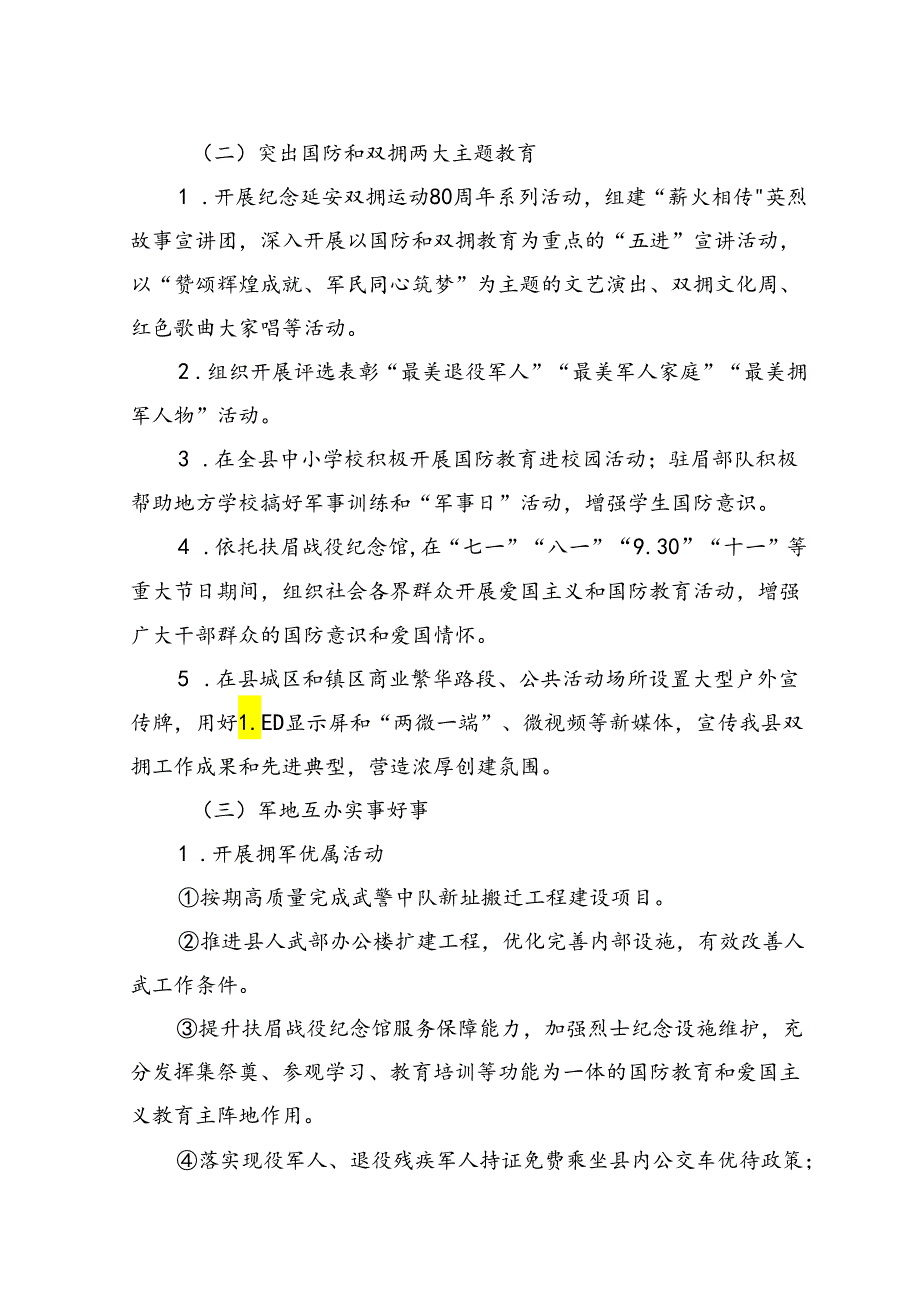 （二）突出国防和双拥两大主题教育

1．开展纪念延安双拥运动80周年系列活动，组建“薪火相传"英烈故事宣讲团，深入开展以国防和双拥教育为重点的“五进”宣讲活动，以“赞颂辉煌成就、军民同心筑梦”为主题的文艺演出、双拥文化周、红色歌曲大家唱等活动。

2．组织开展评选表彰“最美退役军人”“最美军人家庭”“最美拥军人物”活动。

3．在全县中小学校积极开展国防教育进校园活动；驻眉部队积极帮助地方学校搞好军事训练和“军事日”活动，增强学生国防意识。

4．依托扶眉战役纪念馆，在“七一”“八一”“9.30”“十一”等重大节日期间，组织社会各界群众开展爱国主义和国防教育活动，增强广大干部群众的国防意识和爱国情怀。

5．在县城区和镇区商业繁华路段、公共活动场所设置大型户外宣传牌，用好1.ED显示屏和“两微一端”、微视频等新媒体，宣传我县双拥工作成果和先进典型，营造浓厚创建氛围。

（三）军地互办实事好事

1．开展拥军优属活动

①按期高质量完成武警中队新址搬迁工程建设项目。

②推进县人武部办公楼扩建工程，优化完善内部设施，有效改善人武工作条件。

③提升扶眉战役纪念馆服务保障能力，加强烈士纪念设施维护，充分发挥集祭奠、参观学习、教育培训等功能为一体的国防教育和爱国主义教育主阵地作用。

④落实现役军人、退役残疾军人持证免费乘坐县内公交车优待政策；